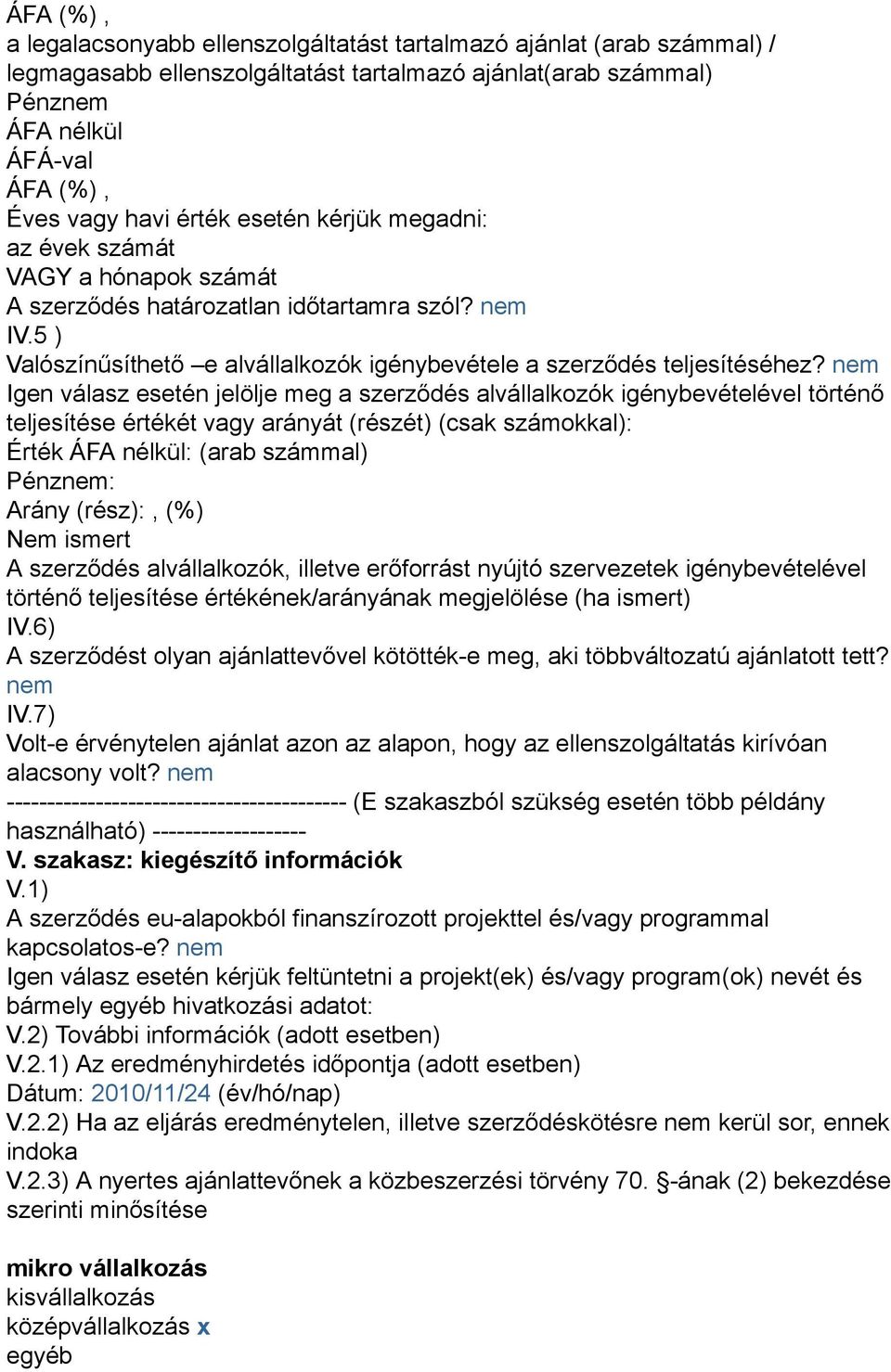 ÁFA (%) ,
a legalacsonyabb ellenszolgáltatást tartalmazó ajánlat (arab számmal) / legmagasabb ellenszolgáltatást tartalmazó ajánlat(arab számmal)
Pénznem
ÁFA nélkül
ÁFÁ-val
ÁFA (%) ,
Éves vagy havi érték esetén kérjük megadni:
az évek számát
VAGY a hónapok számát
A szerződés határozatlan időtartamra szól? nem
IV.5 )
Valószínűsíthető –e alvállalkozók igénybevétele a szerződés teljesítéséhez? nem
Igen válasz esetén jelölje meg a szerződés alvállalkozók igénybevételével történő teljesítése értékét vagy arányát (részét) (csak számokkal):
Érték ÁFA nélkül: (arab számmal)
Pénznem:
Arány (rész):, (%)
Nem ismert
A szerződés alvállalkozók, illetve erőforrást nyújtó szervezetek igénybevételével történő teljesítése értékének/arányának megjelölése (ha ismert)
IV.6)
A szerződést olyan ajánlattevővel kötötték-e meg, aki többváltozatú ajánlatott tett? nem
IV.7)
Volt-e érvénytelen ajánlat azon az alapon, hogy az ellenszolgáltatás kirívóan alacsony volt? nem
------------------------------------------ (E szakaszból szükség esetén több példány használható) -------------------
V. szakasz: kiegészítő információk
V.1)
A szerződés eu-alapokból finanszírozott projekttel és/vagy programmal kapcsolatos-e? nem
Igen válasz esetén kérjük feltüntetni a projekt(ek) és/vagy program(ok) nevét és bármely egyéb hivatkozási adatot:
V.2) További információk (adott esetben)
V.2.1) Az eredményhirdetés időpontja (adott esetben)
Dátum: 2010/11/24 (év/hó/nap)
V.2.2) Ha az eljárás eredménytelen, illetve szerződéskötésre nem kerül sor, ennek indoka
V.2.3) A nyertes ajánlattevőnek a közbeszerzési törvény 70. §-ának (2) bekezdése szerinti minősítése

mikro vállalkozás
kisvállalkozás
középvállalkozás x
egyéb